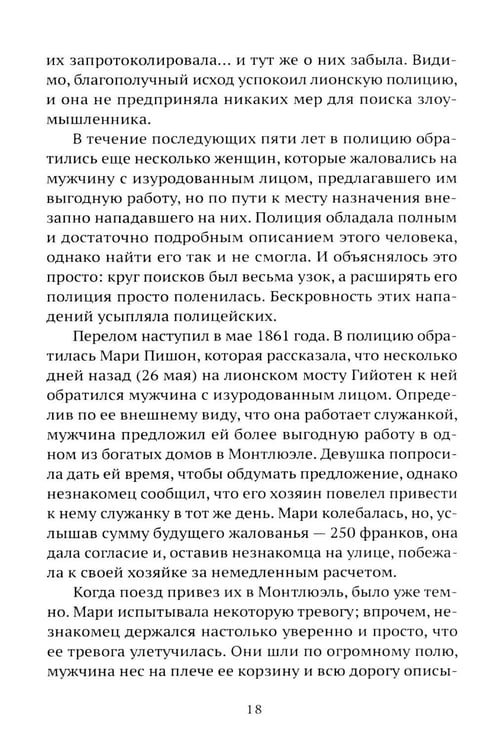 их запротоколировала... и тут же о них забыла. Видимо, благополучный исход успокоил лионскую полицию, и она не предприняла никаких мер для поиска злоумышленника.

В течение последующих пяти лет в полицию обратились еще несколько женщин, которые жаловались на мужчину с изуродованным лицом, предлагавшего им выгодную работу, но по пути к месту назначения внезапно нападавшего на них. Полиция обладала полным и достаточно подробным описанием этого человека, однако найти его так и не смогла. И объяснялось это просто: круг поисков был весьма узок, а расширять его полиция просто поленилась. Бескровность этих нападений усыпляла полицейских.

Перелом наступил в мае 1861 года. В полицию обратилась Мари Пишон, которая рассказала, что несколько дней назад (26 мая) на лионском мосту Гийотен к ней обратился мужчина с изуродованным лицом. Определив по ее внешнему виду, что она работает служанкой, мужчина предложил ей более выгодную работу в одном из богатых домов в Монтлюэле. Девушка попросила дать ей время, чтобы обдумать предложение, однако незнакомец сообщил, что его хозяин повелел привести к нему служанку в тот же день. Мари колебалась, но, услышав сумму будущего жалованья — 250 франков, она дала согласие и, оставив незнакомца на улице, побежала к своей хозяйке за немедленным расчетом.

Когда поезд привез их в Монтлюэль, было уже темно. Мари испытывала некоторую тревогу; впрочем, незнакомец держался настолько уверенно и просто, что ее тревога улетучилась. Они шли по огромному полю, мужчина нес на плече ее корзину и всю дорогу описы-

18